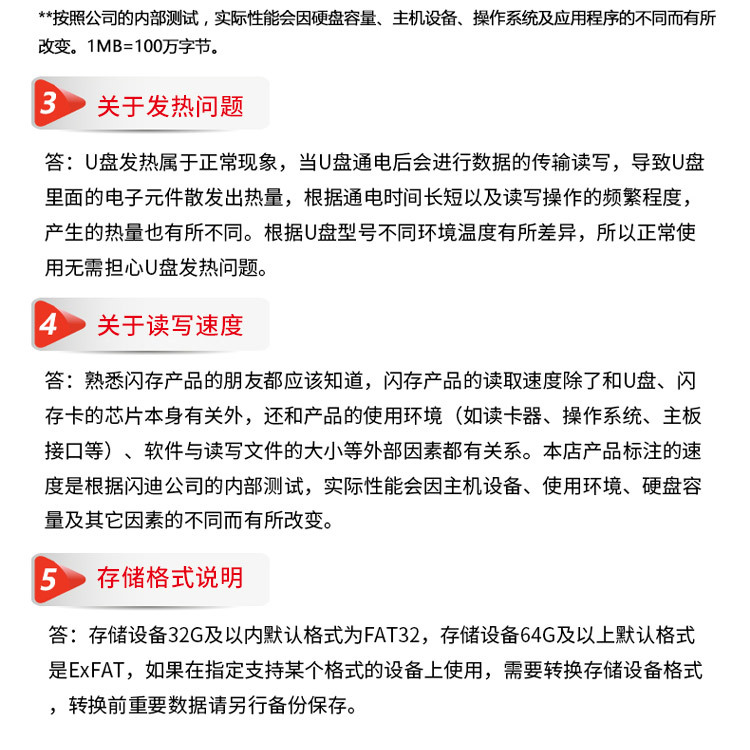 **按照公司的内部测试，实际性能会因硬盘容量、主机设备、操作系统及应用程序的不同而有所改变。1MB=100万字节。

3 关于发热问题

答：U盘发热属于正常现象，当U盘通电后会进行数据的传输读写，导致U盘里面的电子元件散发出热量，根据通电时间长短以及读写操作的频繁程度，产生的热量也有所不同。根据U盘型号不同环境温度有所差异，所以正常使用无需担心U盘发热问题。

4 关于读写速度

答：熟悉闪存产品的朋友都应该知道，闪存产品的读取速度除了和U盘、闪存卡的芯片本身有关外，还和产品的使用环境（如读卡器、操作系统、主板接口等）、软件与读写文件的大小等外部因素都有关系。本店产品标注的速度是根据闪迪公司的内部测试，实际性能会因主机设备、使用环境、硬盘容量及其它因素的不同而有所改变。

5 存储格式说明

答：存储设备32G及以内默认格式为FAT32，存储设备64G及以上默认格式是ExFAT，如果在指定支持某个格式的设备上使用，需要转换存储设备格式，转换前重要数据请另行备份保存。